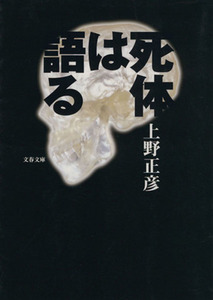 死体は語る

上野正彦

文春文庫